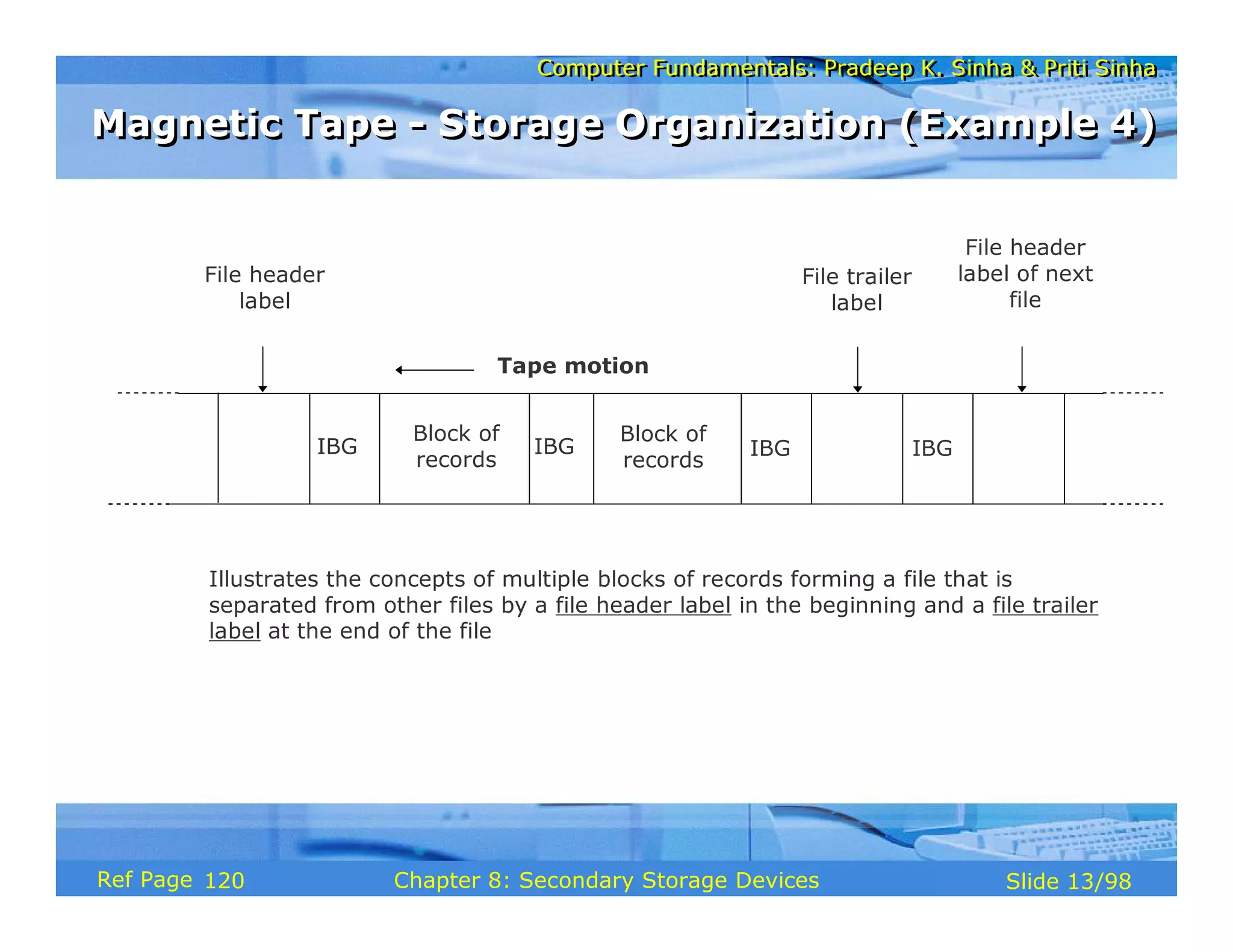 Computer Fundamentals: Pradeep K. Sinha & Priti Sinha

Magnetic Tape - Storage Organization (Example 4)

File header label

File trailer label

File header label of next file

Tape motion

IBG

Block of records

IBG

Block of records

IBG

IBG

Illustrates the concepts of multiple blocks of records forming a file that is separated from other files by a file header label in the beginning and a file trailer label at the end of the file

Ref Page 120

Chapter 8: Secondary Storage Devices

Slide 13/98